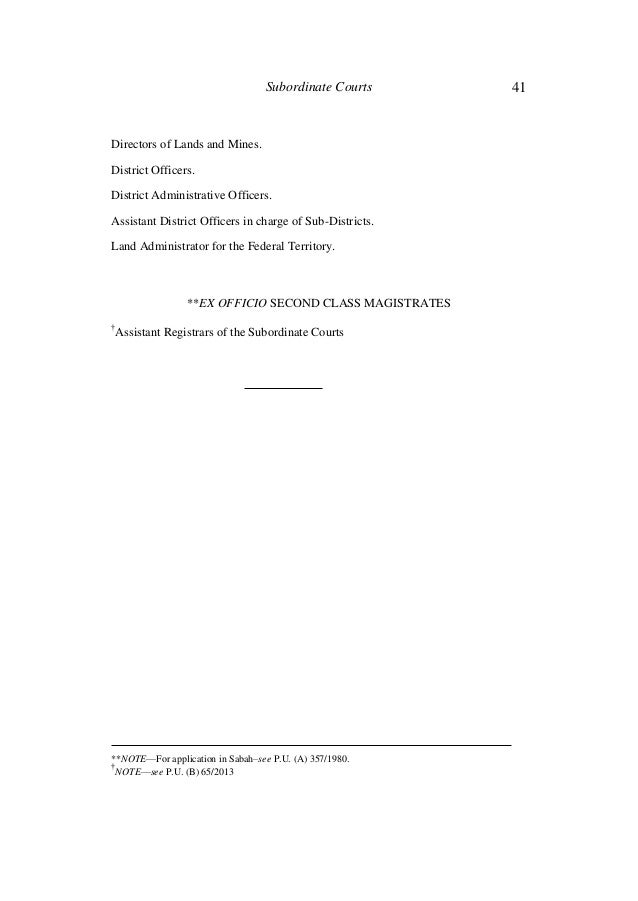 Subordinate Courts 41

Directors of Lands and Mines.

District Officers.

District Administrative Officers.

Assistant District Officers in charge of Sub-Districts.

Land Administrator for the Federal Territory.

**EX OFFICIO SECOND CLASS MAGISTRATES

†Assistant Registrars of the Subordinate Courts

**NOTE—For application in Sabah–see P.U. (A) 357/1980.
†NOTE—see P.U. (B) 65/2013